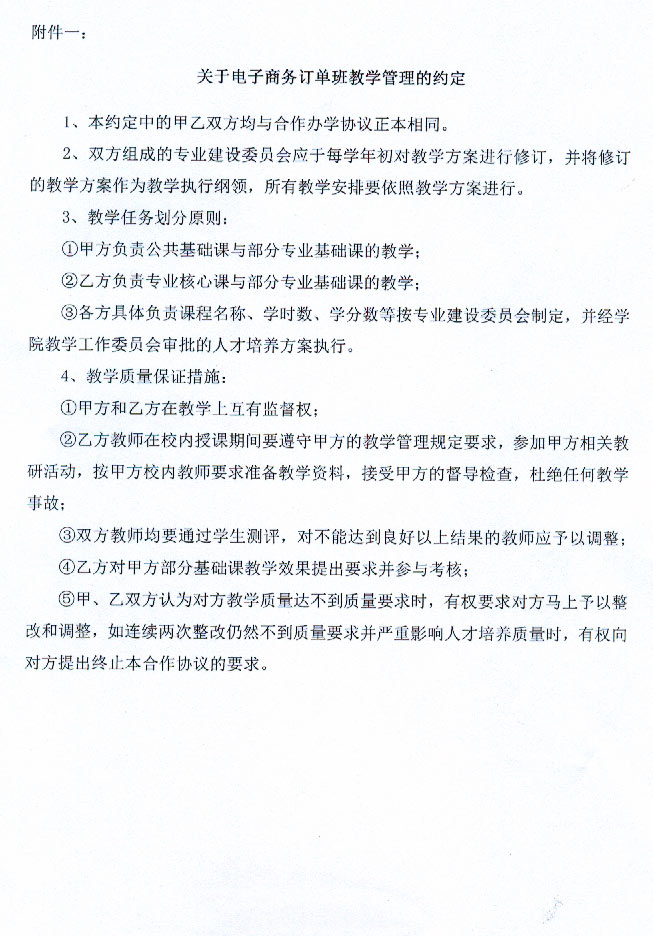 附件一：

关于电子商务订单班教学管理的约定

1、本约定中的甲乙双方均与合作办学协议正本相同。

2、双方组成的专业建设委员会应于每学年初对教学方案进行修订，并将修订的教学方案作为教学执行纲领，所有教学安排要依照教学方案进行。

3、教学任务划分原则：

①甲方负责公共基础课与部分专业基础课的教学；

②乙方负责专业核心课与部分专业基础课的教学；

③各方具体负责课程名称、学时数、学分数等按专业建设委员会制定，并经学院教学工作委员会审批的人才培养方案执行。

4、教学质量保证措施：

①甲方和乙方在教学上互有监督权；

②乙方教师在校内授课期间要遵守甲方的教学管理规定要求，参加甲方相关教研活动，按甲方校内教师要求准备教学资料，接受甲方的督导检查，杜绝任何教学事故；

③双方教师均要通过学生测评，对不能达到良好以上结果的教师应予以调整；

④乙方对甲方部分基础课教学效果提出要求并参与考核；

⑤甲、乙双方认为对方教学质量达不到质量要求时，有权要求对方马上予以整改和调整，如连续两次整改仍然不到质量要求并严重影响人才培养质量时，有权向对方提出终止本合作协议的要求。